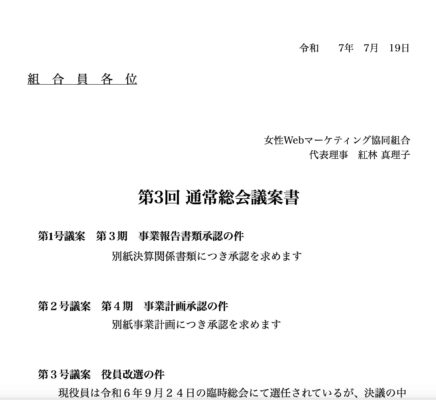 令和　7年　7月　19日

組 合 員 各 位

女性Webマーケティング協同組合
代表理事　紅林 真理子

第3回 通常総会議案書

第1号議案　第３期　事業報告書類承認の件
別紙決算関係書類につき承認を求めます

第２号議案　第４期　事業計画承認の件
別紙事業計画につき承認を求めます

第３号議案　役員改選の件
現役員は令和６年９月２４日の臨時総会にて選任されているが、決議の中